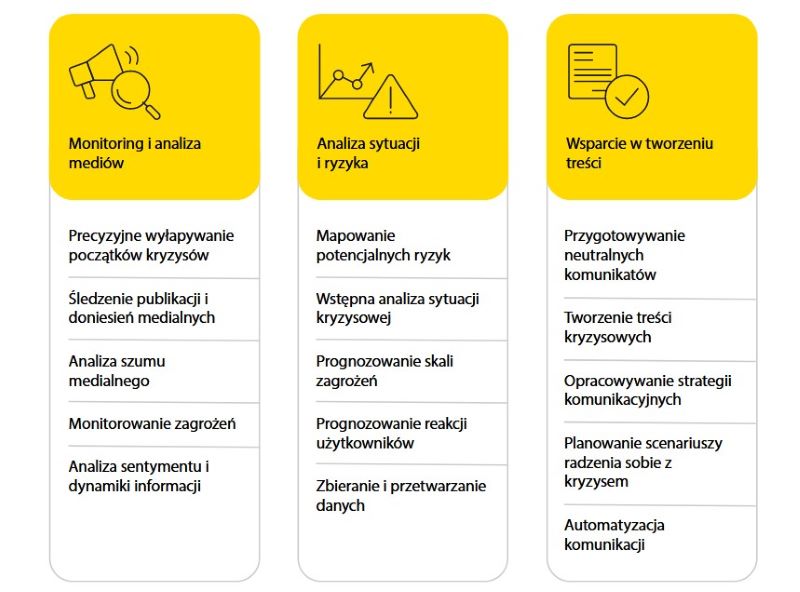 Monitoring i analiza mediów

Precyzyjne wyłapywanie początków kryzysów

Śledzenie publikacji i doniesień medialnych

Analiza szumu medialnego

Monitorowanie zagrożeń

Analiza sentymentu i dynamiki informacji

Analiza sytuacji i ryzyka

Mapowanie potencjalnych ryzyk

Wstępna analiza sytuacji kryzysowej

Prognozowanie skali zagrożeń

Prognozowanie reakcji użytkowników

Zbieranie i przetwarzanie danych

Wsparcie w tworzeniu treści

Przygotowywanie neutralnych komunikatów

Tworzenie treści kryzysowych

Opracowywanie strategii komunikacyjnych

Planowanie scenariuszy radzenia sobie z kryzysem

Automatyzacja komunikacji